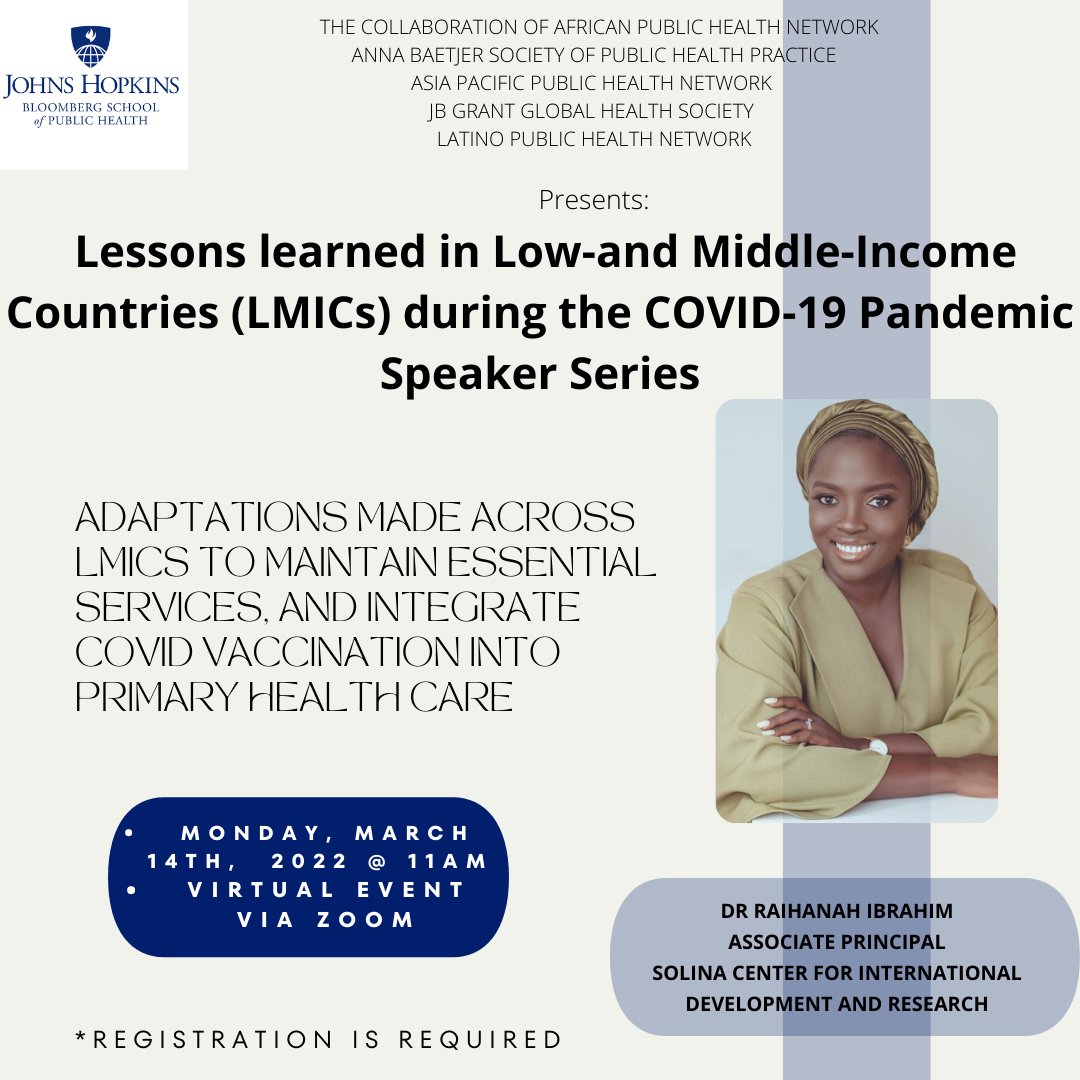 JOHNS HOPKINS
BLOOMBERG SCHOOL of PUBLIC HEALTH

THE COLLABORATION OF AFRICAN PUBLIC HEALTH NETWORK
ANNA BAETJER SOCIETY OF PUBLIC HEALTH PRACTICE
ASIA PACIFIC PUBLIC HEALTH NETWORK
JB GRANT GLOBAL HEALTH SOCIETY
LATINO PUBLIC HEALTH NETWORK

Presents:

Lessons learned in Low-and Middle-Income Countries (LMICs) during the COVID-19 Pandemic Speaker Series

ADAPTATIONS MADE ACROSS LMICS TO MAINTAIN ESSENTIAL SERVICES, AND INTEGRATE COVID VACCINATION INTO PRIMARY HEALTH CARE

• MONDAY, MARCH 14TH, 2022 @ 11AM
• VIRTUAL EVENT VIA ZOOM

DR RAIHANAH IBRAHIM
ASSOCIATE PRINCIPAL
SOLINA CENTER FOR INTERNATIONAL DEVELOPMENT AND RESEARCH

*REGISTRATION IS REQUIRED